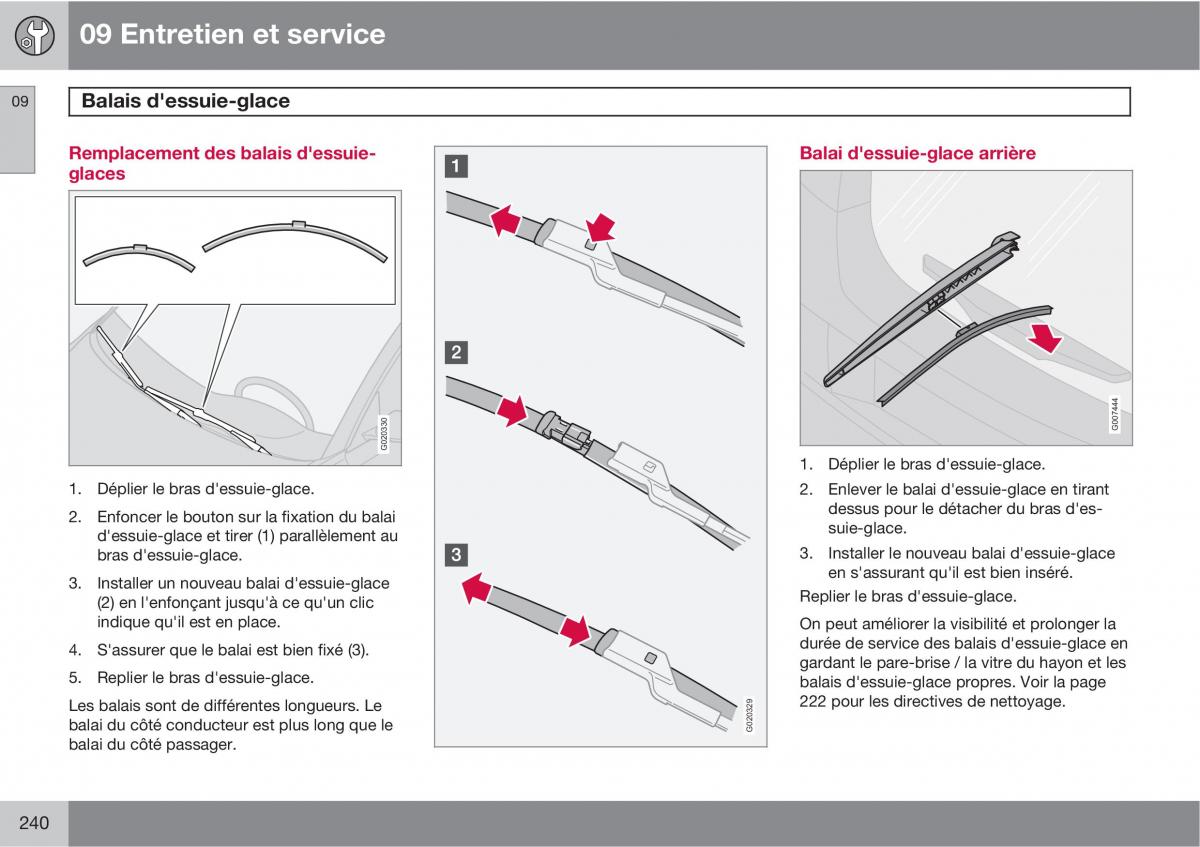 09 Entretien et service

09

Balais d'essuie-glace

Remplacement des balais d'essuie-glaces

G020330

1. Déplier le bras d'essuie-glace.

2. Enfoncer le bouton sur la fixation du balai d'essuie-glace et tirer (1) parallèlement au bras d'essuie-glace.

3. Installer un nouveau balai d'essuie-glace (2) en l'enfonçant jusqu'à ce qu'un clic indique qu'il est en place.

4. S'assurer que le balai est bien fixé (3).

5. Replier le bras d'essuie-glace.

Les balais sont de différentes longueurs. Le balai du côté conducteur est plus long que le balai du côté passager.

1

2

3

G020329

Balai d'essuie-glace arrière

G007444

1. Déplier le bras d'essuie-glace.

2. Enlever le balai d'essuie-glace en tirant dessus pour le détacher du bras d'essuie-glace.

3. Installer le nouveau balai d'essuie-glace en s'assurant qu'il est bien inséré.

Replier le bras d'essuie-glace.

On peut améliorer la visibilité et prolonger la durée de service des balais d'essuie-glace en gardant le pare-brise / la vitre du hayon et les balais d'essuie-glace propres. Voir la page 222 pour les directives de nettoyage.

240